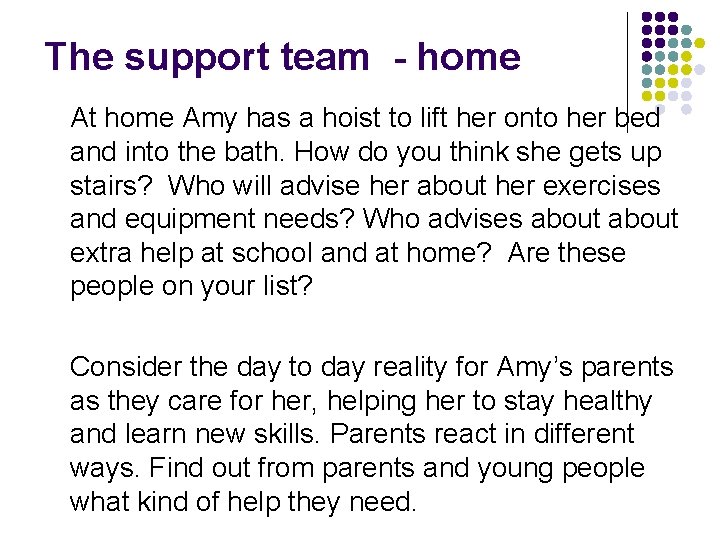 The support team  - home

At home Amy has a hoist to lift her onto her bed and into the bath. How do you think she gets up stairs?  Who will advise her about her exercises and equipment needs? Who advises about about extra help at school and at home?  Are these people on your list?

Consider the day to day reality for Amy's parents as they care for her, helping her to stay healthy and learn new skills. Parents react in different ways. Find out from parents and young people what kind of help they need.